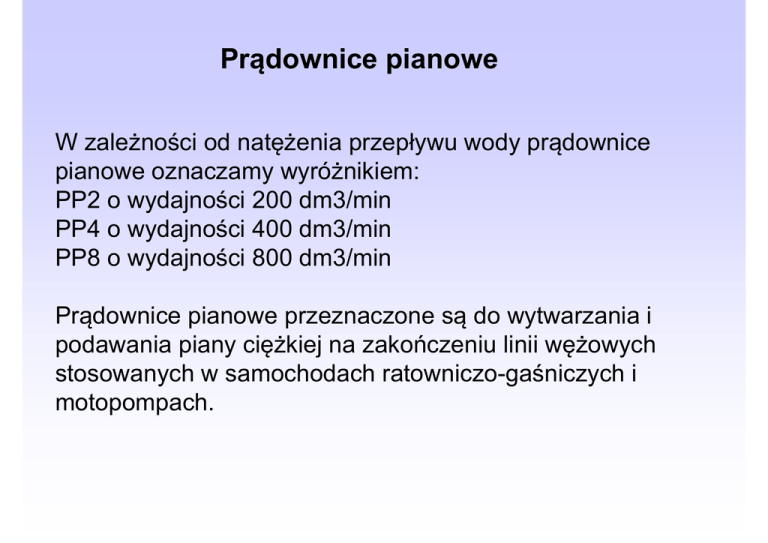 Prądownice pianowe

W zależności od natężenia przepływu wody prądownice pianowe oznaczamy wyróżnikiem:
PP2 o wydajności 200 dm3/min
PP4 o wydajności 400 dm3/min
PP8 o wydajności 800 dm3/min

Prądownice pianowe przeznaczone są do wytwarzania i podawania piany ciężkiej na zakończeniu linii wężowych stosowanych w samochodach ratowniczo-gaśniczych i motopompach.